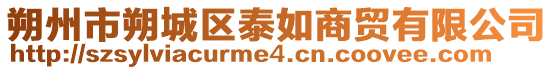 朔州市朔城区泰如商贸有限公司
http://szsylviacurme4.cn.coovee.com